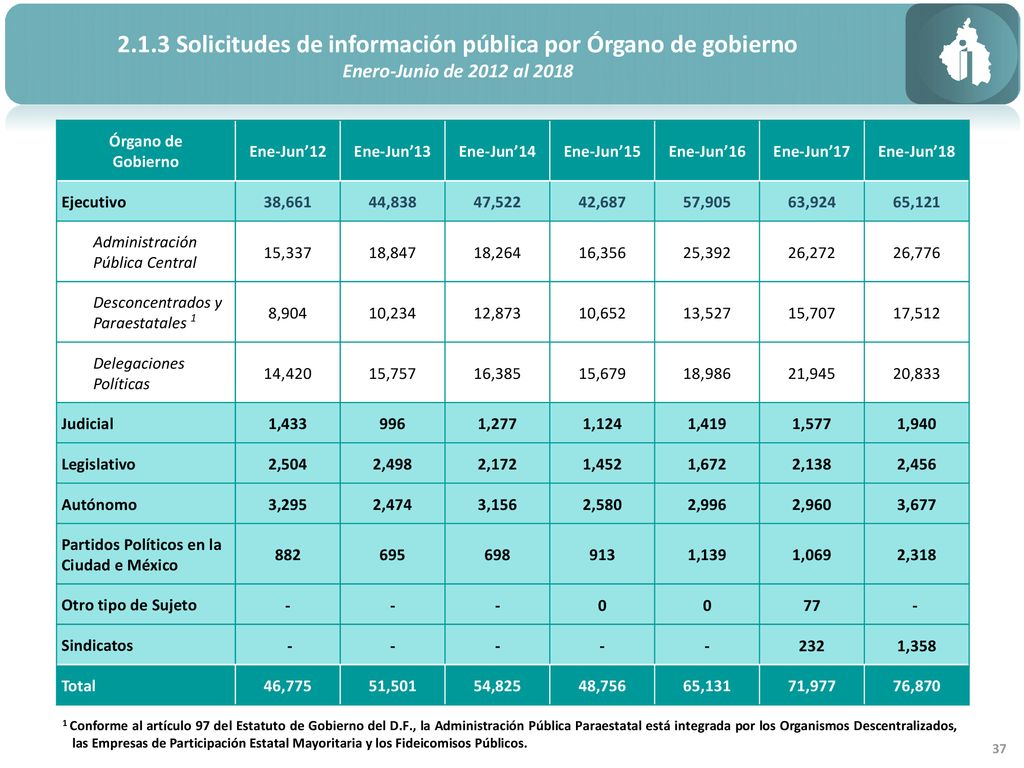 2.1.3 Solicitudes de información pública por Órgano de gobierno
Enero-Junio de 2012 al 2018

| Órgano de Gobierno | Ene-Jun'12 | Ene-Jun'13 | Ene-Jun'14 | Ene-Jun'15 | Ene-Jun'16 | Ene-Jun'17 | Ene-Jun'18 |
|---|---|---|---|---|---|---|---|
| Ejecutivo | 38,661 | 44,838 | 47,522 | 42,687 | 57,905 | 63,924 | 65,121 |
| Administración Pública Central | 15,337 | 18,847 | 18,264 | 16,356 | 25,392 | 26,272 | 26,776 |
| Desconcentrados y Paraestatales $^1$ | 8,904 | 10,234 | 12,873 | 10,652 | 13,527 | 15,707 | 17,512 |
| Delegaciones Políticas | 14,420 | 15,757 | 16,385 | 15,679 | 18,986 | 21,945 | 20,833 |
| Judicial | 1,433 | 996 | 1,277 | 1,124 | 1,419 | 1,577 | 1,940 |
| Legislativo | 2,504 | 2,498 | 2,172 | 1,452 | 1,672 | 2,138 | 2,456 |
| Autónomo | 3,295 | 2,474 | 3,156 | 2,580 | 2,996 | 2,960 | 3,677 |
| Partidos Políticos en la Ciudad e México | 882 | 695 | 698 | 913 | 1,139 | 1,069 | 2,318 |
| Otro tipo de Sujeto | - | - | - | 0 | 0 | 77 | - |
| Sindicatos | - | - | - | - | - | 232 | 1,358 |
| Total | 46,775 | 51,501 | 54,825 | 48,756 | 65,131 | 71,977 | 76,870 |

$^1$ Conforme al artículo 97 del Estatuto de Gobierno del D.F., la Administración Pública Paraestatal está integrada por los Organismos Descentralizados, las Empresas de Participación Estatal Mayoritaria y los Fideicomisos Públicos.

37